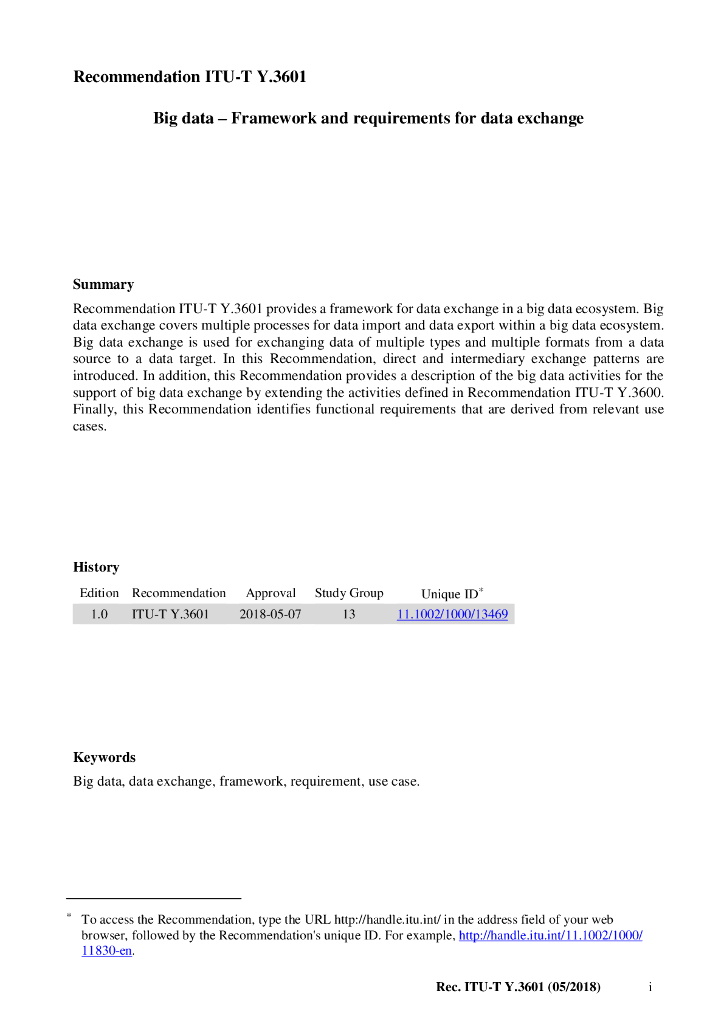 Recommendation ITU-T Y.3601

Big data – Framework and requirements for data exchange

Summary

Recommendation ITU-T Y.3601 provides a framework for data exchange in a big data ecosystem. Big data exchange covers multiple processes for data import and data export within a big data ecosystem. Big data exchange is used for exchanging data of multiple types and multiple formats from a data source to a data target. In this Recommendation, direct and intermediary exchange patterns are introduced. In addition, this Recommendation provides a description of the big data activities for the support of big data exchange by extending the activities defined in Recommendation ITU-T Y.3600. Finally, this Recommendation identifies functional requirements that are derived from relevant use cases.

History

| Edition | Recommendation | Approval | Study Group | Unique ID* |
|---|---|---|---|---|
| 1.0 | ITU-T Y.3601 | 2018-05-07 | 13 | 11.1002/1000/13469 |

Keywords

Big data, data exchange, framework, requirement, use case.

* To access the Recommendation, type the URL http://handle.itu.int/ in the address field of your web browser, followed by the Recommendation's unique ID. For example, http://handle.itu.int/11.1002/1000/11830-en.

Rec. ITU-T Y.3601 (05/2018) i